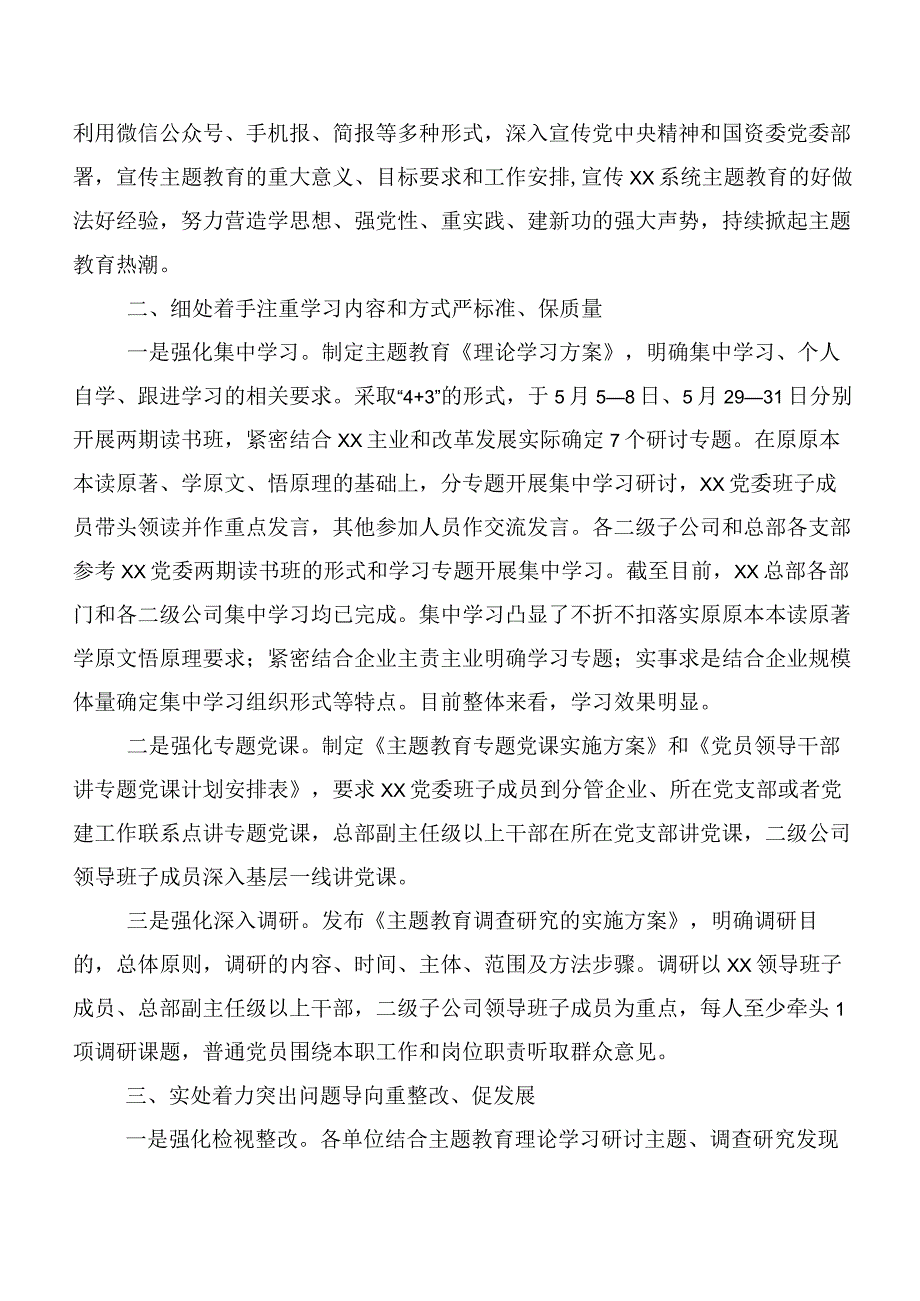 利用微信公众号、手机报、简报等多种形式，深入宣传党中央精神和国资委党委部署，宣传主题教育的重大意义、目标要求和工作安排，宣传XX系统主题教育的好做法好经验，努力营造学思想、强党性、重实践、建新功的强大声势，持续掀起主题教育热潮。

二、细处着手注重学习内容和方式严标准、保质量

一是强化集中学习。制定主题教育《理论学习方案》，明确集中学习、个人自学、跟进学习的相关要求。采取“4+3”的形式，于5月5—8日、5月29—31日分别开展两期读书班，紧密结合XX主业和改革发展实际确定7个研讨专题。在原原本本读原著、学原文、悟原理的基础上，分专题开展集中学习研讨，XX党委班子成员带头领读并作重点发言，其他参加人员作交流发言。各二级子公司和总部各支部参考XX党委两期读书班的形式和学习专题开展集中学习。截至目前，XX总部各部门和各二级公司集中学习均已完成。集中学习凸显了不折不扣落实原原本本读原著学原文悟原理要求；紧密结合企业主责主业明确学习专题；实事求是结合企业规模体量确定集中学习组织形式等特点。目前整体来看，学习效果明显。

二是强化专题党课。制定《主题教育专题党课实施方案》和《党员领导干部讲专题党课计划安排表》，要求XX党委班子成员到分管企业、所在党支部或者党建工作联系点讲专题党课，总部副主任级以上干部在所在党支部讲党课，二级公司领导班子成员深入基层一线讲党课。

三是强化深入调研。发布《主题教育调查研究的实施方案》，明确调研目的，总体原则，调研的内容、时间、主体、范围及方法步骤。调研以XX领导班子成员、总部副主任级以上干部，二级子公司领导班子成员为重点，每人至少牵头1项调研课题，普通党员围绕本职工作和岗位职责听取群众意见。

三、实处着力突出问题导向重整改、促发展

一是强化检视整改。各单位结合主题教育理论学习研讨主题、调查研究发现